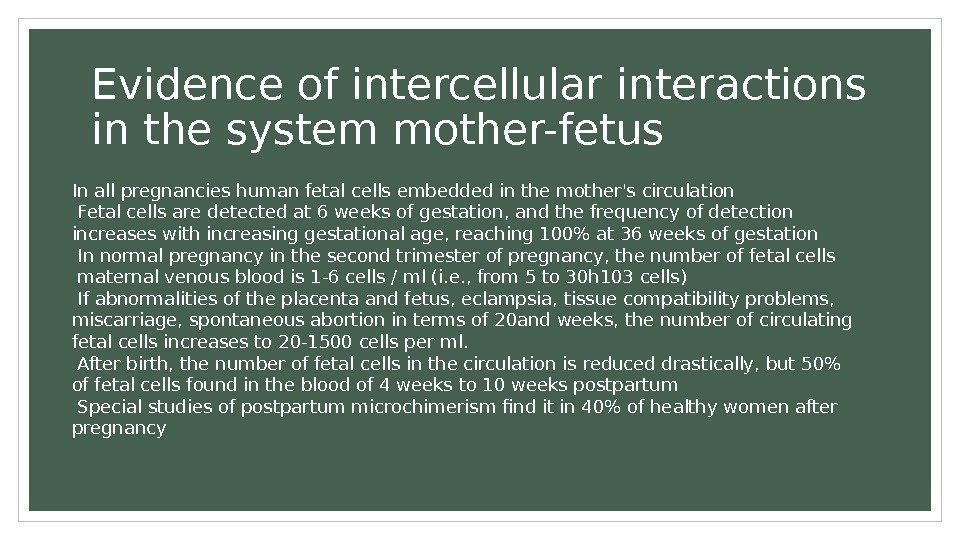 Evidence of intercellular interactions in the system mother-fetus

In all pregnancies human fetal cells embedded in the mother's circulation

Fetal cells are detected at 6 weeks of gestation, and the frequency of detection increases with increasing gestational age, reaching 100% at 36 weeks of gestation

In normal pregnancy in the second trimester of pregnancy, the number of fetal cells maternal venous blood is 1-6 cells / ml (i.e., from 5 to 30h103 cells)

If abnormalities of the placenta and fetus, eclampsia, tissue compatibility problems, miscarriage, spontaneous abortion in terms of 20and weeks, the number of circulating fetal cells increases to 20-1500 cells per ml.

After birth, the number of fetal cells in the circulation is reduced drastically, but 50% of fetal cells found in the blood of 4 weeks to 10 weeks postpartum

Special studies of postpartum microchimerism find it in 40% of healthy women after pregnancy